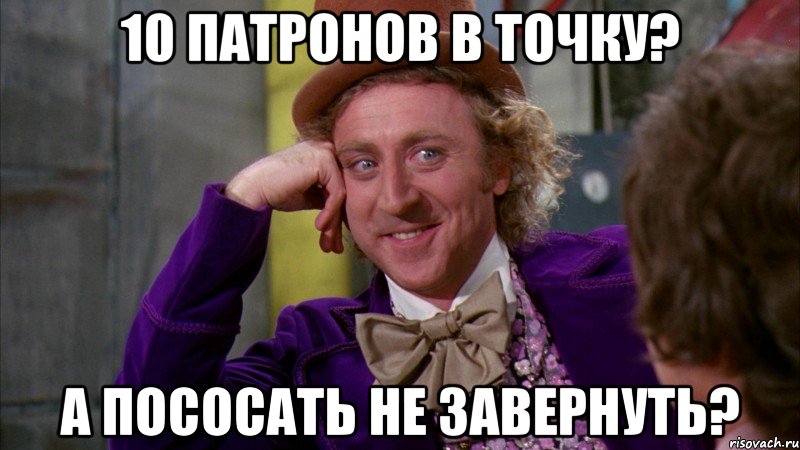 10 ПАТРОНОВ В ТОЧКУ?

А ПОСОСАТЬ НЕ ЗАВЕРНУТЬ?

risovach.ru